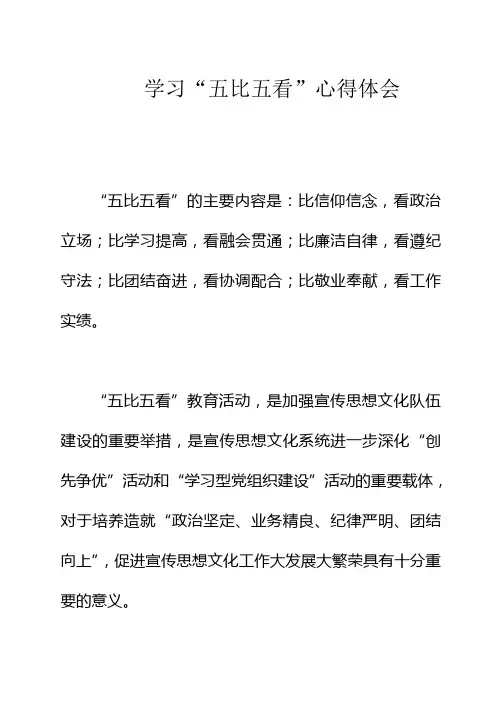 学习“五比五看”心得体会

“五比五看”的主要内容是：比信仰信念，看政治立场；比学习提高，看融会贯通；比廉洁自律，看遵纪守法；比团结奋进，看协调配合；比敬业奉献，看工作实绩。

“五比五看”教育活动，是加强宣传思想文化队伍建设的重要举措，是宣传思想文化系统进一步深化“创先争优”活动和“学习型党组织建设”活动的重要载体，对于培养造就“政治坚定、业务精良、纪律严明、团结向上”，促进宣传思想文化工作大发展大繁荣具有十分重要的意义。